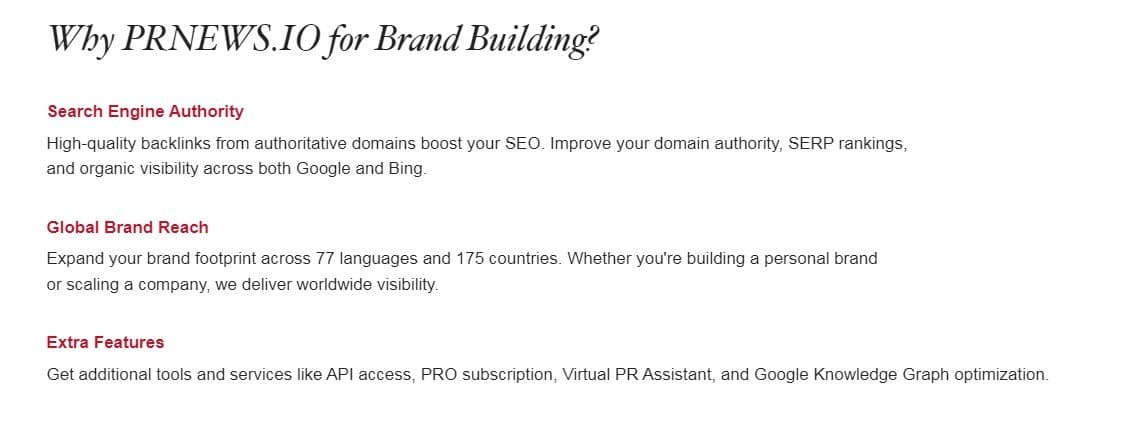 Why PRNEWS.IO for Brand Building?

Search Engine Authority

High-quality backlinks from authoritative domains boost your SEO. Improve your domain authority, SERP rankings, and organic visibility across both Google and Bing.

Global Brand Reach

Expand your brand footprint across 77 languages and 175 countries. Whether you're building a personal brand or scaling a company, we deliver worldwide visibility.

Extra Features

Get additional tools and services like API access, PRO subscription, Virtual PR Assistant, and Google Knowledge Graph optimization.